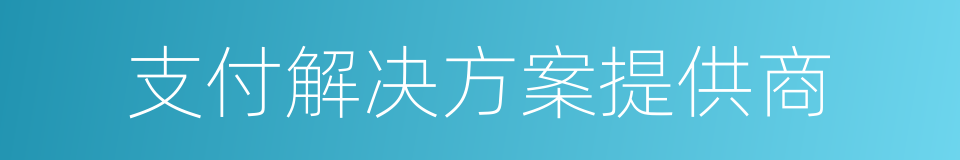 支付解决方案提供商